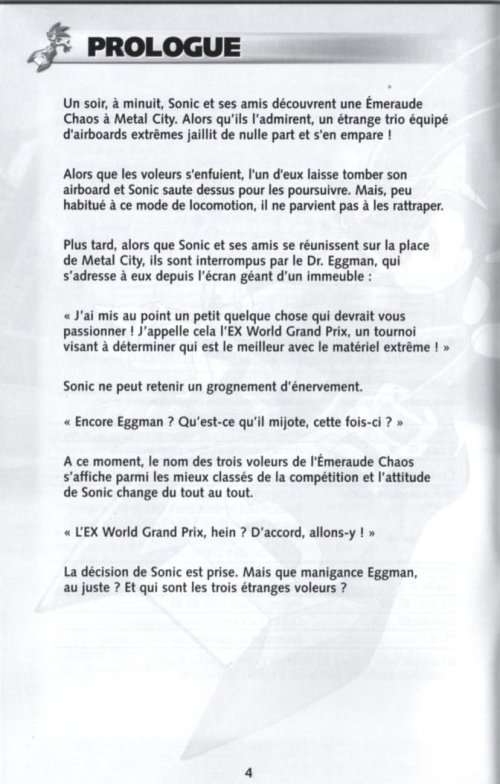 PROLOGUE

Un soir, à minuit, Sonic et ses amis découvrent une Émeraude Chaos à Metal City. Alors qu'ils l'admirent, un étrange trio équipé d'airboards extrêmes jaillit de nulle part et s'en empare !

Alors que les voleurs s'enfuient, l'un d'eux laisse tomber son airboard et Sonic saute dessus pour les poursuivre. Mais, peu habitué à ce mode de locomotion, il ne parvient pas à les rattraper.

Plus tard, alors que Sonic et ses amis se réunissent sur la place de Metal City, ils sont interrompus par le Dr. Eggman, qui s'adresse à eux depuis l'écran géant d'un immeuble :

« J'ai mis au point un petit quelque chose qui devrait vous passionner ! J'appelle cela l'EX World Grand Prix, un tournoi visant à déterminer qui est le meilleur avec le matériel extrême ! »

Sonic ne peut retenir un grognement d'énervement.

« Encore Eggman ? Qu'est-ce qu'il mijote, cette fois-ci ? »

A ce moment, le nom des trois voleurs de l'Émeraude Chaos s'affiche parmi les mieux classés de la compétition et l'attitude de Sonic change du tout au tout.

« L'EX World Grand Prix, hein ? D'accord, allons-y ! »

La décision de Sonic est prise. Mais que manigance Eggman, au juste ? Et qui sont les trois étranges voleurs ?

4